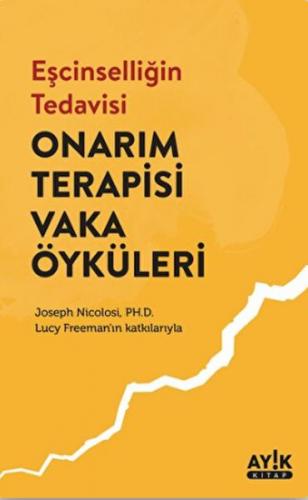 Eşcinselliğin Tedavisi

ONARIM TERAPİSİ VAKA ÖYKÜLERİ

Joseph Nicolosi, PH.D.
Lucy Freeman'ın katkılarıyla

AY!K
KİTAP